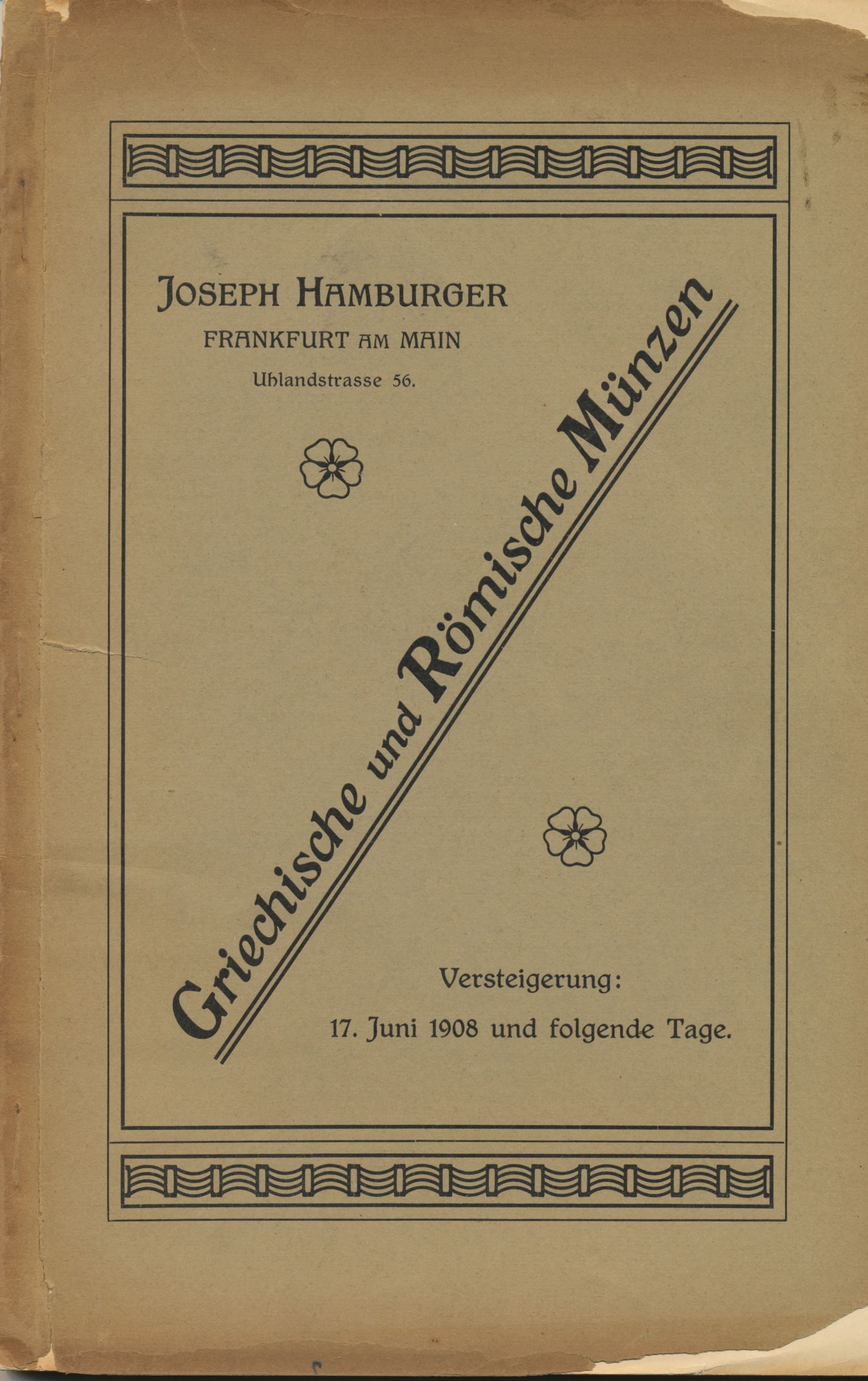 JOSEPH HAMBURGER
FRANKFURT AM MAIN
Uhlandstrasse 56.

Griechische und Römische Münzen

Versteigerung:
17. Juni 1908 und folgende Tage.